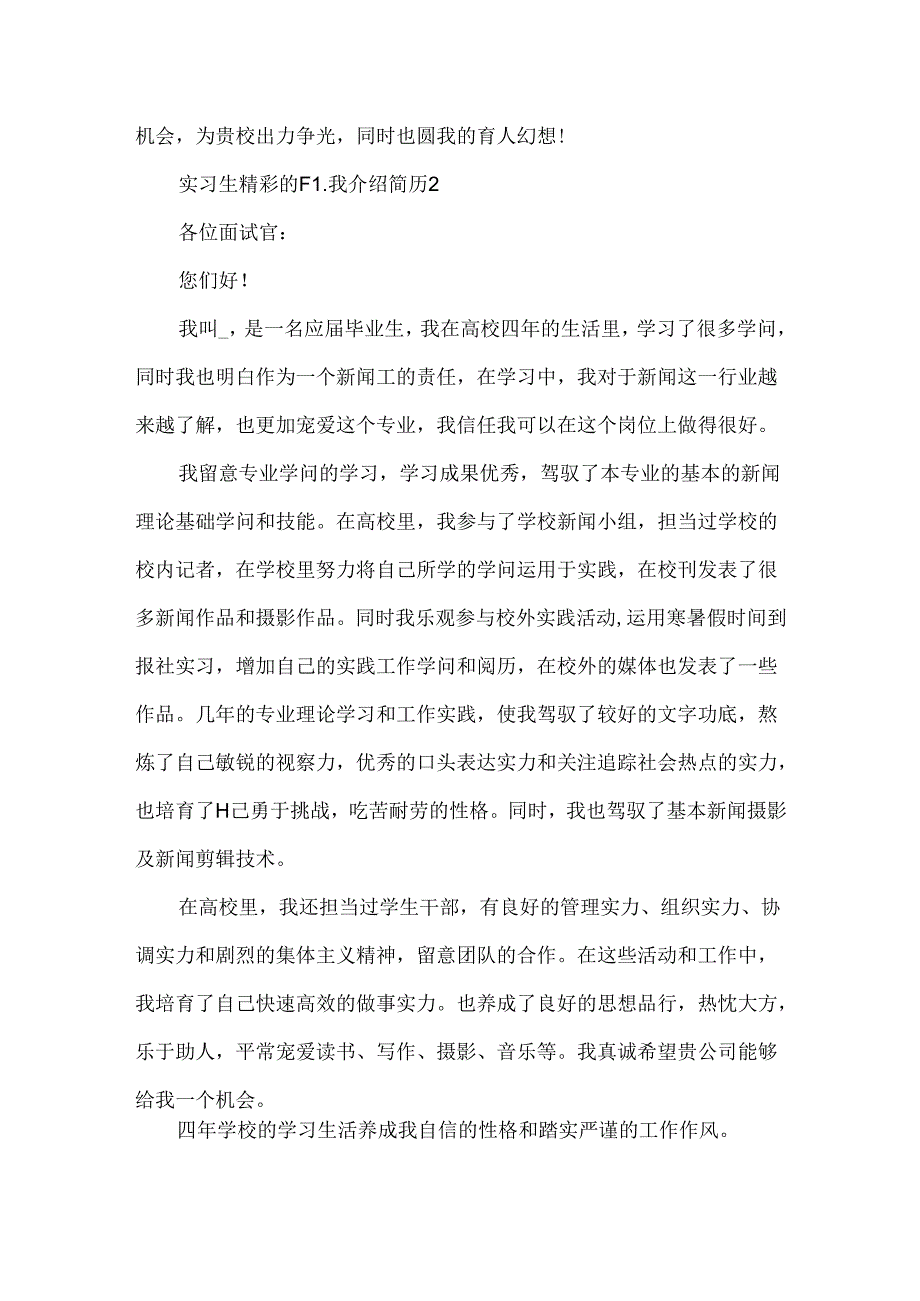 机会，为贵校出力争光，同时也圆我的育人幻想！

实习生精彩的F1.我介绍简历2

各位面试官：

您们好！

我叫_，是一名应届毕业生，我在高校四年的生活里，学习了很多学问，同时我也明白作为一个新闻工的责任，在学习中，我对于新闻这一行业越来越了解，也更加宠爱这个专业，我信任我可以在这个岗位上做得很好。

我留意专业学问的学习，学习成果优秀，驾驭了本专业的基本的新闻理论基础学问和技能。在高校里，我参与了学校新闻小组，担当过学校的校内记者，在学校里努力将自己所学的学问运用于实践，在校刊发表了很多新闻作品和摄影作品。同时我乐观参与校外实践活动，运用寒暑假时间到报社实习，增加自己的实践工作学问和阅历，在校外的媒体也发表了一些作品。几年的专业理论学习和工作实践，使我驾驭了较好的文字功底，熬炼了自己敏锐的视察力，优秀的口头表达实力和关注追踪社会热点的实力，也培育了H己勇于挑战，吃苦耐劳的性格。同时，我也驾驭了基本新闻摄影及新闻剪辑技术。

在高校里，我还担当过学生干部，有良好的管理实力、组织实力、协调实力和剧烈的集体主义精神，留意团队的合作。在这些活动和工作中，我培育了自己快速高效的做事实力。也养成了良好的思想品行，热忱大方，乐于助人，平常宠爱读书、写作、摄影、音乐等。我真诚希望贵公司能够给我一个机会。

四年学校的学习生活养成我自信的性格和踏实严谨的工作作风。